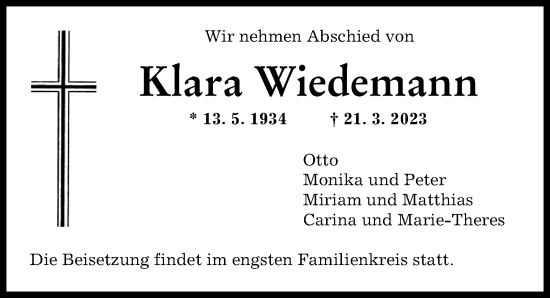 Wir nehmen Abschied von

Klara Wiedemann

* 13. 5. 1934 † 21. 3. 2023

Otto
Monika und Peter
Miriam und Matthias
Carina und Marie-Theres

Die Beisetzung findet im engsten Familienkreis statt.